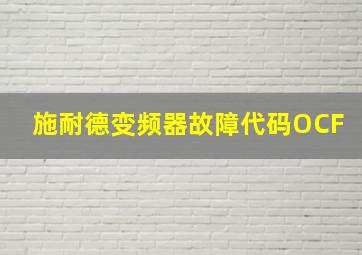 施耐德变频器故障代码OCF